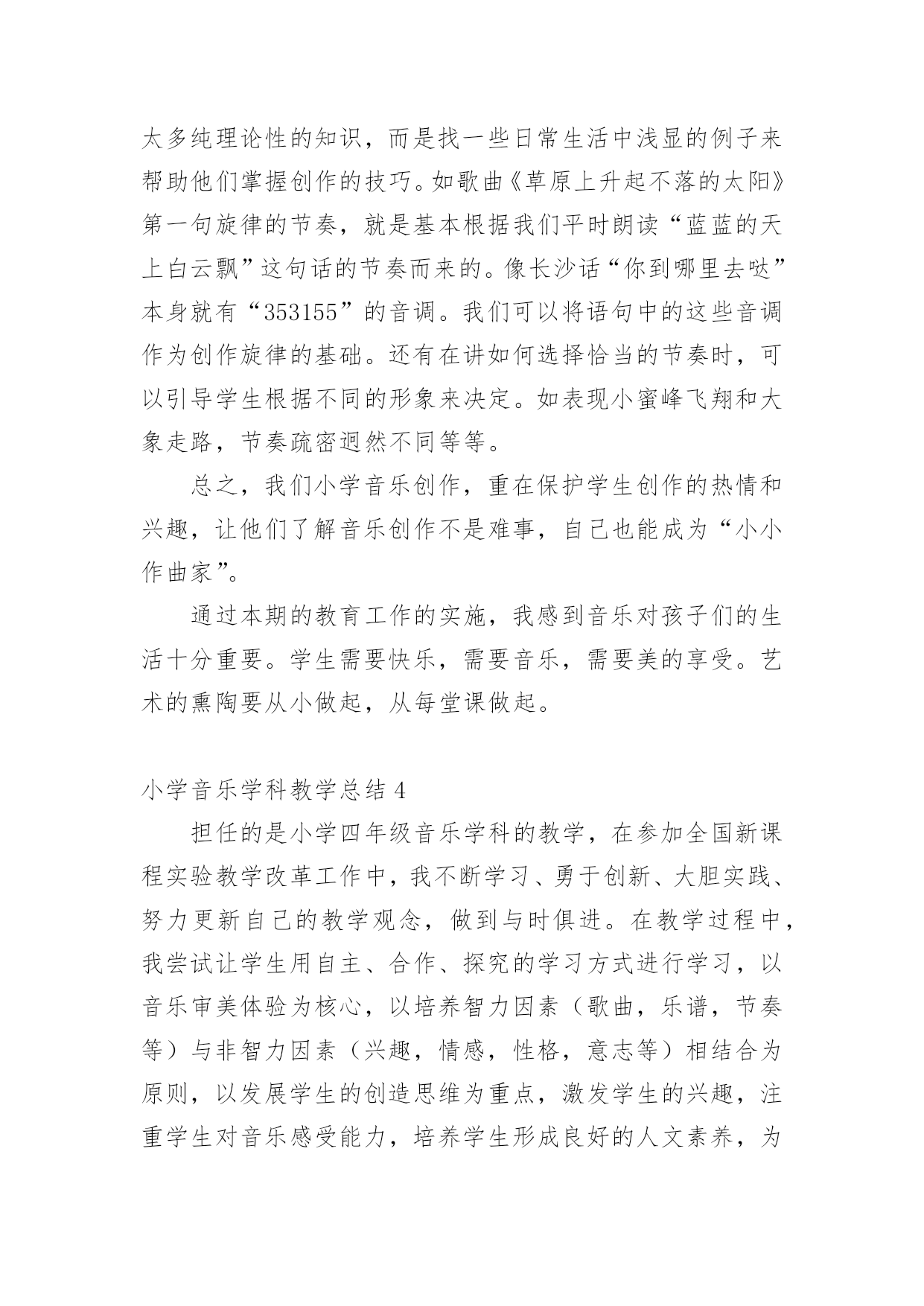 太多纯理论性的知识，而是找一些日常生活中浅显的例子来帮助他们掌握创作的技巧。如歌曲《草原上升起不落的太阳》第一句旋律的节奏，就是基本根据我们平时朗读“蓝蓝的天上白云飘”这句话的节奏而来的。像长沙话“你到哪里去哒”本身就有“353155”的音调。我们可以将语句中的这些音调作为创作旋律的基础。还有在讲如何选择恰当的节奏时，可以引导学生根据不同的形象来决定。如表现小蜜峰飞翔和大象走路，节奏疏密迥然不同等等。

总之，我们小学音乐创作，重在保护学生创作的热情和兴趣，让他们了解音乐创作不是难事，自己也能成为“小小作曲家”。

通过本期的教育工作的实施，我感到音乐对孩子们的生活十分重要。学生需要快乐，需要音乐，需要美的享受。艺术的熏陶要从小做起，从每堂课做起。

小学音乐学科教学总结 4

担任的是小学四年级音乐学科的教学，在参加全国新课程实验教学改革工作中，我不断学习、勇于创新、大胆实践、努力更新自己的教学观念，做到与时俱进。在教学过程中，我尝试让学生用自主、合作、探究的学习方式进行学习，以音乐审美体验为核心，以培养智力因素（歌曲，乐谱，节奏等）与非智力因素（兴趣，情感，性格，意志等）相结合为原则，以发展学生的创造思维为重点，激发学生的兴趣，注重学生对音乐感受能力，培养学生形成良好的人文素养，为